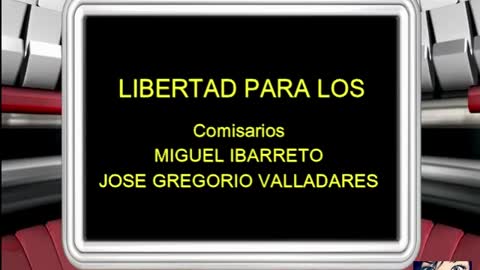 LIBERTAD PARA LOS

Comisarios
MIGUEL IBARRETO
JOSE GREGORIO VALLADARES